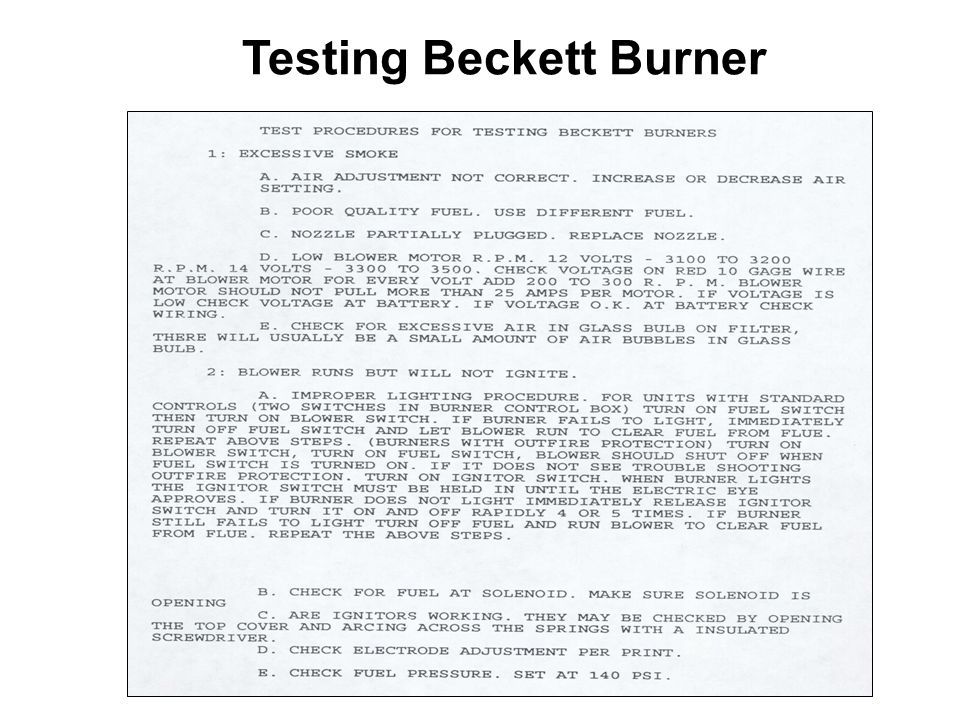 Testing Beckett Burner

TEST PROCEDURES FOR TESTING BECKETT BURNERS

1: EXCESSIVE SMOKE

A. AIR ADJUSTMENT NOT CORRECT. INCREASE OR DECREASE AIR SETTING.

B. POOR QUALITY FUEL. USE DIFFERENT FUEL.

C. NOZZLE PARTIALLY PLUGGED. REPLACE NOZZLE.

D. LOW BLOWER MOTOR R.P.M. 12 VOLTS - 3100 TO 3200 R.P.M. 14 VOLTS - 3300 TO 3500. CHECK VOLTAGE ON RED 10 GAGE WIRE AT BLOWER MOTOR FOR EVERY VOLT ADD 200 TO 300 R. P. M. BLOWER MOTOR SHOULD NOT PULL MORE THAN 25 AMPS PER MOTOR. IF VOLTAGE IS LOW CHECK VOLTAGE AT BATTERY. IF VOLTAGE O.K. AT BATTERY CHECK WIRING.

E. CHECK FOR EXCESSIVE AIR IN GLASS BULB ON FILTER, THERE WILL USUALLY BE A SMALL AMOUNT OF AIR BUBBLES IN GLASS BULB.

2: BLOWER RUNS BUT WILL NOT IGNITE.

A. IMPROPER LIGHTING PROCEDURE. FOR UNITS WITH STANDARD CONTROLS (TWO SWITCHES IN BURNER CONTROL BOX) TURN ON FUEL SWITCH THEN TURN ON BLOWER SWITCH. IF BURNER FAILS TO LIGHT, IMMEDIATELY TURN OFF FUEL SWITCH AND LET BLOWER RUN TO CLEAR FUEL FROM FLUE. REPEAT ABOVE STEPS. (BURNERS WITH OUTFIRE PROTECTION) TURN ON BLOWER SWITCH, TURN ON FUEL SWITCH, BLOWER SHOULD SHUT OFF WHEN FUEL SWITCH IS TURNED ON. IF IT DOES NOT SEE TROUBLE SHOOTING OUTFIRE PROTECTION. TURN ON IGNITOR SWITCH. WHEN BURNER LIGHTS THE IGNITOR SWITCH MUST BE HELD IN UNTIL THE ELECTRIC EYE APPROVES. IF BURNER DOES NOT LIGHT IMMEDIATELY RELEASE IGNITOR SWITCH AND TURN IT ON AND OFF RAPIDLY 4 OR 5 TIMES. IF BURNER STILL FAILS TO LIGHT TURN OFF FUEL AND RUN BLOWER TO CLEAR FUEL FROM FLUE. REPEAT THE ABOVE STEPS.

B. CHECK FOR FUEL AT SOLENOID. MAKE SURE SOLENOID IS OPENING

C. ARE IGNITORS WORKING. THEY MAY BE CHECKED BY OPENING THE TOP COVER AND ARCING ACROSS THE SPRINGS WITH A INSULATED SCREWDRIVER.

D. CHECK ELECTRODE ADJUSTMENT PER PRINT.

E. CHECK FUEL PRESSURE. SET AT 140 PSI.